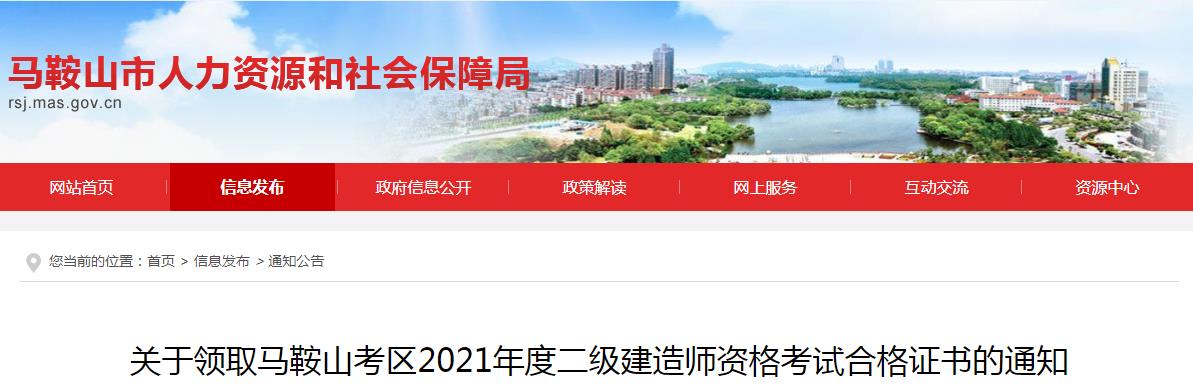 马鞍山市人力资源和社会保障局
rsj.mas.gov.cn

网站首页
信息发布
政府信息公开
政策解读
网上服务
互动交流
资源中心

您当前的位置：首页 > 信息发布 > 通知公告

关于领取马鞍山考区2021年度二级建造师资格考试合格证书的通知